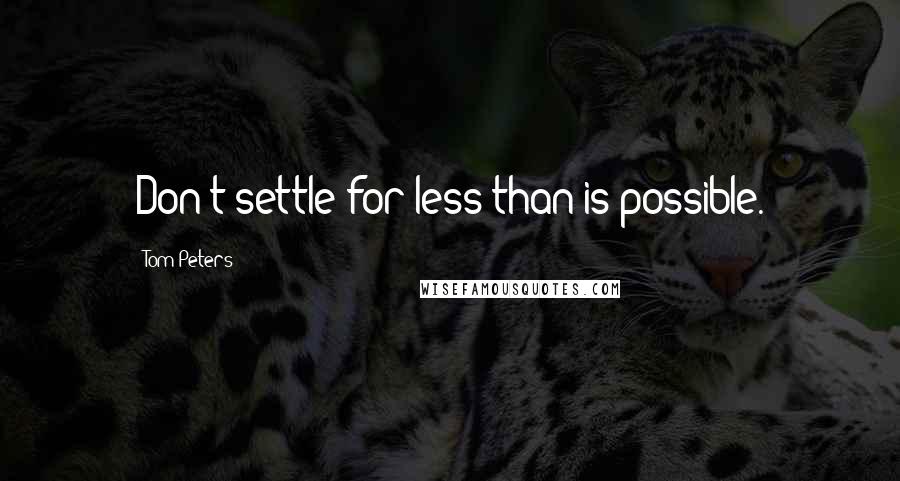 Don't settle for less than is possible.

Tom Peters

WISEFAMOUSQUOTES.COM